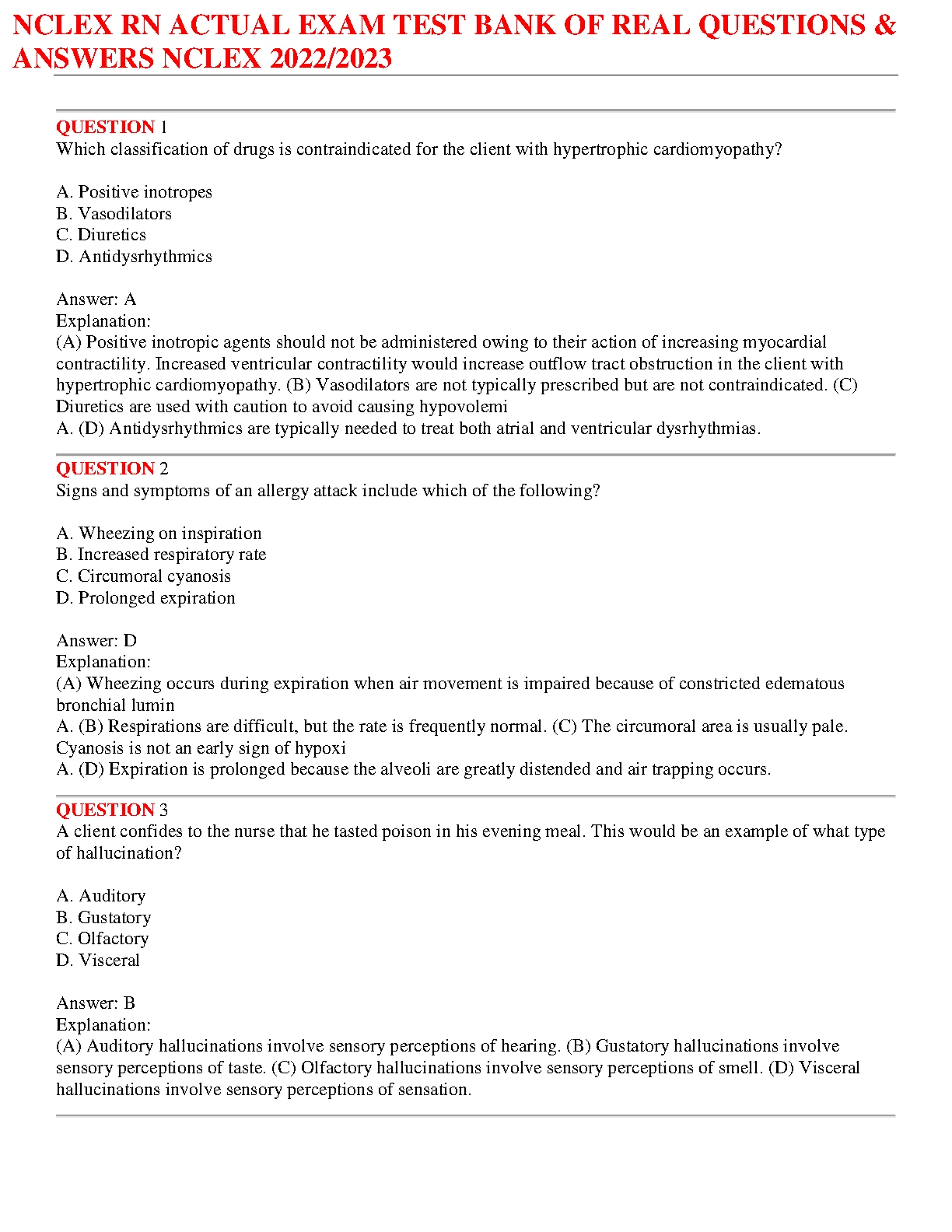 NCLEX RN ACTUAL EXAM TEST BANK OF REAL QUESTIONS & ANSWERS NCLEX 2022/2023

QUESTION 1
Which classification of drugs is contraindicated for the client with hypertrophic cardiomyopathy?

A. Positive inotropes
B. Vasodilators
C. Diuretics
D. Antidysrhythmics

Answer: A
Explanation:
(A) Positive inotropic agents should not be administered owing to their action of increasing myocardial contractility. Increased ventricular contractility would increase outflow tract obstruction in the client with hypertrophic cardiomyopathy. (B) Vasodilators are not typically prescribed but are not contraindicated. (C) Diuretics are used with caution to avoid causing hypovolemi
A. (D) Antidysrhythmics are typically needed to treat both atrial and ventricular dysrhythmias.

QUESTION 2
Signs and symptoms of an allergy attack include which of the following?

A. Wheezing on inspiration
B. Increased respiratory rate
C. Circumoral cyanosis
D. Prolonged expiration

Answer: D
Explanation:
(A) Wheezing occurs during expiration when air movement is impaired because of constricted edematous bronchial lumin
A. (B) Respirations are difficult, but the rate is frequently normal. (C) The circumoral area is usually pale. Cyanosis is not an early sign of hypoxi
A. (D) Expiration is prolonged because the alveoli are greatly distended and air trapping occurs.

QUESTION 3
A client confides to the nurse that he tasted poison in his evening meal. This would be an example of what type of hallucination?

A. Auditory
B. Gustatory
C. Olfactory
D. Visceral

Answer: B
Explanation:
(A) Auditory hallucinations involve sensory perceptions of hearing. (B) Gustatory hallucinations involve sensory perceptions of taste. (C) Olfactory hallucinations involve sensory perceptions of smell. (D) Visceral hallucinations involve sensory perceptions of sensation.